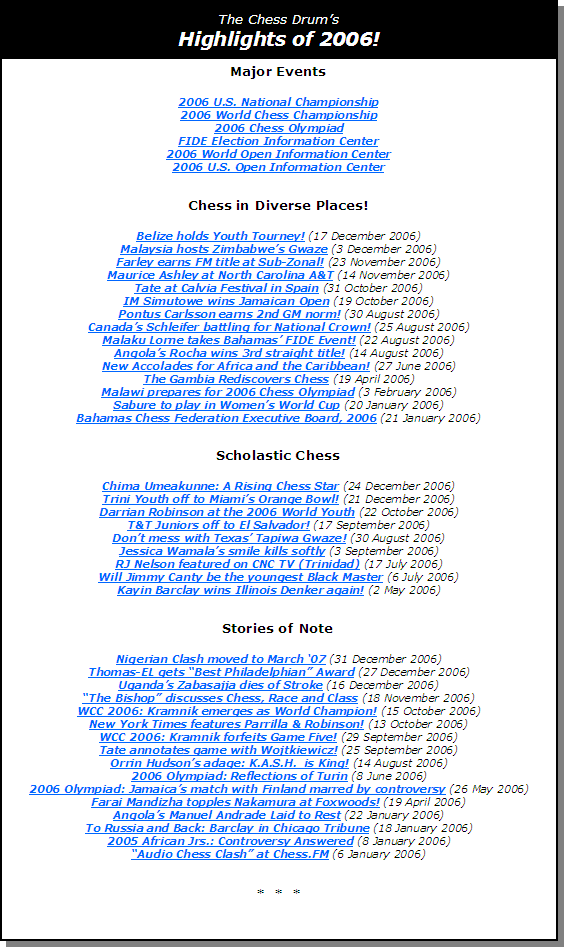 The Chess Drum's
Highlights of 2006!

Major Events

2006 U.S. National Championship
2006 World Chess Championship
2006 Chess Olympiad
FIDE Election Information Center
2006 World Open Information Center
2006 U.S. Open Information Center

Chess in Diverse Places!

Belize holds Youth Tourney! (17 December 2006)
Malaysia hosts Zimbabwe's Gwaze (3 December 2006)
Farley earns FM title at Sub-Zonal! (23 November 2006)
Maurice Ashley at North Carolina A&T (14 November 2006)
Tate at Calvia Festival in Spain (31 October 2006)
IM Simutowe wins Jamaican Open (19 October 2006)
Pontus Carlsson earns 2nd GM norm! (30 August 2006)
Canada's Schleifer battling for National Crown! (25 August 2006)
Malaku Lorne takes Bahamas' FIDE Event! (22 August 2006)
Angola's Rocha wins 3rd straight title! (14 August 2006)
New Accolades for Africa and the Caribbean! (27 June 2006)
The Gambia Rediscovers Chess (19 April 2006)
Malawi prepares for 2006 Chess Olympiad (3 February 2006)
Sabure to play in Women's World Cup (20 January 2006)
Bahamas Chess Federation Executive Board, 2006 (21 January 2006)

Scholastic Chess

Chima Umeakunne: A Rising Chess Star (24 December 2006)
Trini Youth off to Miami's Orange Bowl! (21 December 2006)
Darrian Robinson at the 2006 World Youth (22 October 2006)
T&T Juniors off to El Salvador! (17 September 2006)
Don't mess with Texas' Tapiwa Gwaze! (30 August 2006)
Jessica Wamala's smile kills softly (3 September 2006)
RJ Nelson featured on CNC TV (Trinidad) (17 July 2006)
Will Jimmy Canty be the youngest Black Master (6 July 2006)
Kayin Barclay wins Illinois Denker again! (2 May 2006)

Stories of Note

Nigerian Clash moved to March '07 (31 December 2006)
Thomas-EL gets "Best Philadelphian" Award (27 December 2006)
Uganda's Zabasajja dies of Stroke (16 December 2006)
"The Bishop" discusses Chess, Race and Class (18 November 2006)
WCC 2006: Kramnik emerges as World Champion! (15 October 2006)
New York Times features Parrilla & Robinson! (13 October 2006)
WCC 2006: Kramnik forfeits Game Five! (29 September 2006)
Tate annotates game with Wojtkiewicz! (25 September 2006)
Orrin Hudson's adage: K.A.S.H. is King! (14 August 2006)
2006 Olympiad: Reflections of Turin (8 June 2006)
2006 Olympiad: Jamaica's match with Finland marred by controversy (26 May 2006)
Farai Mandizha topples Nakamura at Foxwoods! (19 April 2006)
Angola's Manuel Andrade Laid to Rest (22 January 2006)
To Russia and Back: Barclay in Chicago Tribune (18 January 2006)
2005 African Jrs.: Controversy Answered (8 January 2006)
"Audio Chess Clash" at Chess.FM (6 January 2006)

* * *